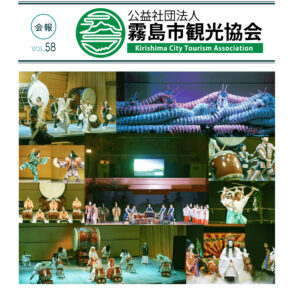 会報
VOL.58
公益社団法人
霧島市観光協会
Kirishima City Tourism Association